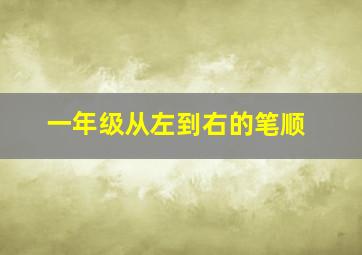 一年级从左到右的笔顺